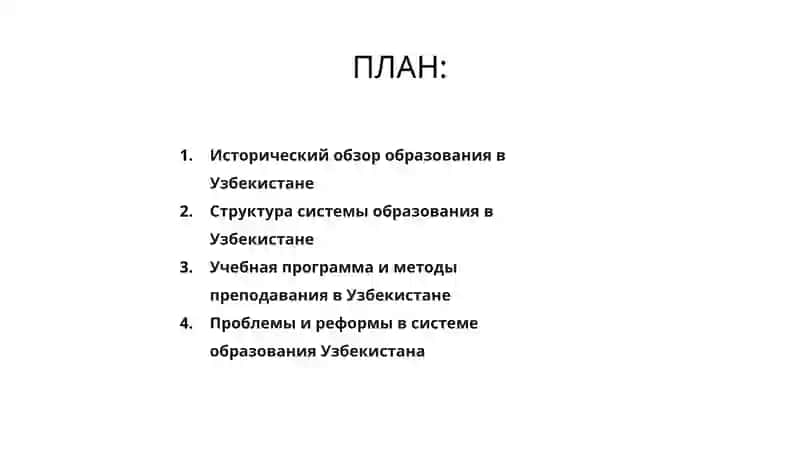 ПЛАН:

1. Исторический обзор образования в Узбекистане
2. Структура системы образования в Узбекистане
3. Учебная программа и методы преподавания в Узбекистане
4. Проблемы и реформы в системе образования Узбекистана